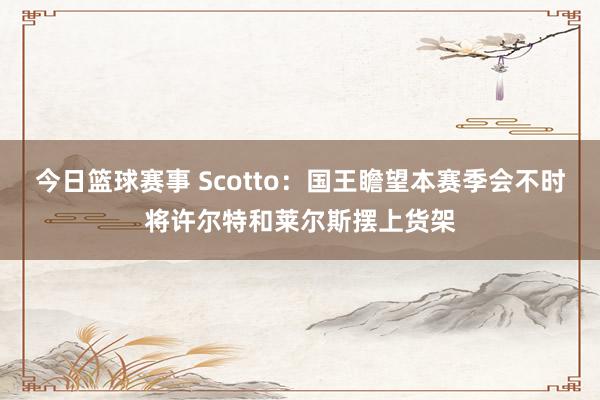 今日篮球赛事 Scotto：国王瞻望本赛季会不时将许尔特和莱尔斯摆上货架